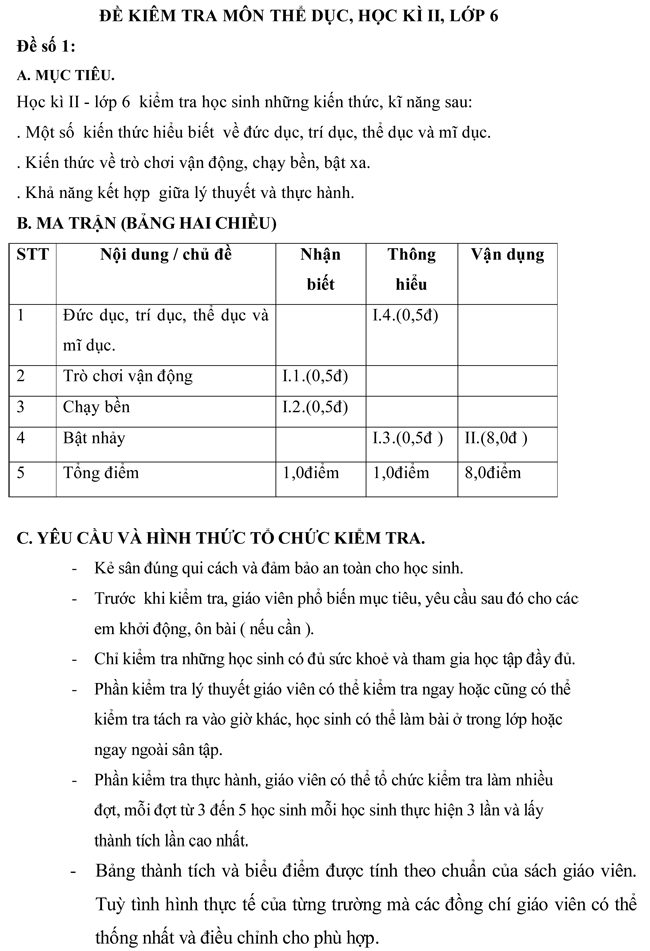 ĐỀ KIỂM TRA MÔN THỂ DỤC, HỌC KÌ II, LỚP 6

Đề số 1:

A. MỤC TIÊU.

Học kì II - lớp 6 kiểm tra học sinh những kiến thức, kĩ năng sau:

. Một số kiến thức hiểu biết về đức dục, trí dục, thể dục và mĩ dục.

. Kiến thức về trò chơi vận động, chạy bền, bật xa.

. Khả năng kết hợp giữa lý thuyết và thực hành.

B. MA TRẬN (BẢNG HAI CHIỀU)

| STT | Nội dung / chủ đề | Nhận biết | Thông hiểu | Vận dụng |
|---|---|---|---|---|
| 1 | Đức dục, trí dục, thể dục và mĩ dục. | | I.4.(0,5đ) | |
| 2 | Trò chơi vận động | I.1.(0,5đ) | | |
| 3 | Chạy bền | I.2.(0,5đ) | | |
| 4 | Bật nhảy | | I.3.(0,5đ ) | II.(8,0đ ) |
| 5 | Tổng điểm | 1,0điểm | 1,0điểm | 8,0điểm |

C. YÊU CẦU VÀ HÌNH THỨC TỔ CHỨC KIỂM TRA.

- Kẻ sân đúng qui cách và đảm bảo an toàn cho học sinh.

- Trước khi kiểm tra, giáo viên phổ biến mục tiêu, yêu cầu sau đó cho các em khởi động, ôn bài ( nếu cần ).

- Chỉ kiểm tra những học sinh có đủ sức khoẻ và tham gia học tập đầy đủ.

- Phần kiểm tra lý thuyết giáo viên có thể kiểm tra ngay hoặc cũng có thể kiểm tra tách ra vào giờ khác, học sinh có thể làm bài ở trong lớp hoặc ngay ngoài sân tập.

- Phần kiểm tra thực hành, giáo viên có thể tổ chức kiểm tra làm nhiều đợt, mỗi đợt từ 3 đến 5 học sinh mỗi học sinh thực hiện 3 lần và lấy thành tích lần cao nhất.

- Bảng thành tích và biểu điểm được tính theo chuẩn của sách giáo viên. Tuỳ tình hình thực tế của từng trường mà các đồng chí giáo viên có thể thống nhất và điều chỉnh cho phù hợp.